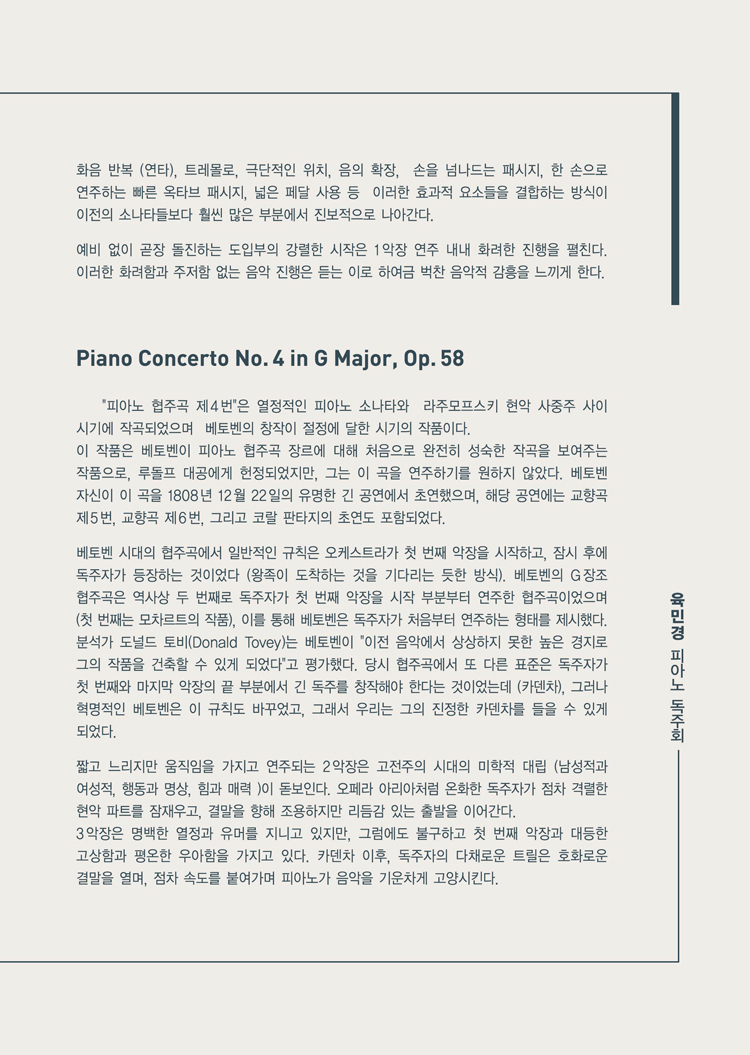 화음 반복 (연타), 트레몰로, 극단적인 위치, 음의 확장, 손을 넘나드는 패시지, 한 손으로 연주하는 빠른 옥타브 패시지, 넓은 페달 사용 등 이러한 효과적 요소들을 결합하는 방식이 이전의 소나타들보다 훨씬 많은 부분에서 진보적으로 나아간다.

예비 없이 곧장 돌진하는 도입부의 강렬한 시작은 1악장 연주 내내 화려한 진행을 펼친다. 이러한 화려함과 주저함 없는 음악 진행은 듣는 이로 하여금 벅찬 음악적 감흥을 느끼게 한다.

Piano Concerto No. 4 in G Major, Op. 58

"피아노 협주곡 제4번"은 열정적인 피아노 소나타와 라주모프스키 현악 사중주 사이 시기에 작곡되었으며 베토벤의 창작이 절정에 달한 시기의 작품이다.
이 작품은 베토벤이 피아노 협주곡 장르에 대해 처음으로 완전히 성숙한 작곡을 보여주는 작품으로, 루돌프 대공에게 헌정되었지만, 그는 이 곡을 연주하기를 원하지 않았다. 베토벤 자신이 이 곡을 1808년 12월 22일의 유명한 긴 공연에서 초연했으며, 해당 공연에는 교향곡 제5번, 교향곡 제6번, 그리고 코랄 판타지의 초연도 포함되었다.

베토벤 시대의 협주곡에서 일반적인 규칙은 오케스트라가 첫 번째 악장을 시작하고, 잠시 후에 독주자가 등장하는 것이었다 (왕족이 도착하는 것을 기다리는 듯한 방식). 베토벤의 G장조 협주곡은 역사상 두 번째로 독주자가 첫 번째 악장을 시작 부분부터 연주한 협주곡이었으며 (첫 번째는 모차르트의 작품), 이를 통해 베토벤은 독주자가 처음부터 연주하는 형태를 제시했다. 분석가 도널드 토비(Donald Tovey)는 베토벤이 "이전 음악에서 상상하지 못한 높은 경지로 그의 작품을 건축할 수 있게 되었다"고 평가했다. 당시 협주곡에서 또 다른 표준은 독주자가 첫 번째와 마지막 악장의 끝 부분에서 긴 독주를 창작해야 한다는 것이었는데 (카덴차), 그러나 혁명적인 베토벤은 이 규칙도 바꾸었고, 그래서 우리는 그의 진정한 카덴차를 들을 수 있게 되었다.

짧고 느리지만 움직임을 가지고 연주되는 2악장은 고전주의 시대의 미학적 대립 (남성적과 여성적, 행동과 명상, 힘과 매력 )이 돋보인다. 오페라 아리아처럼 온화한 독주자가 점차 격렬한 현악 파트를 잠재우고, 결말을 향해 조용하지만 리듬감 있는 출발을 이어간다.
3악장은 명백한 열정과 유머를 지니고 있지만, 그럼에도 불구하고 첫 번째 악장과 대등한 고상함과 평온한 우아함을 가지고 있다. 카덴차 이후, 독주자의 다채로운 트릴은 호화로운 결말을 열며, 점차 속도를 붙여가며 피아노가 음악을 기운차게 고양시킨다.

육민경 피아노 독주회